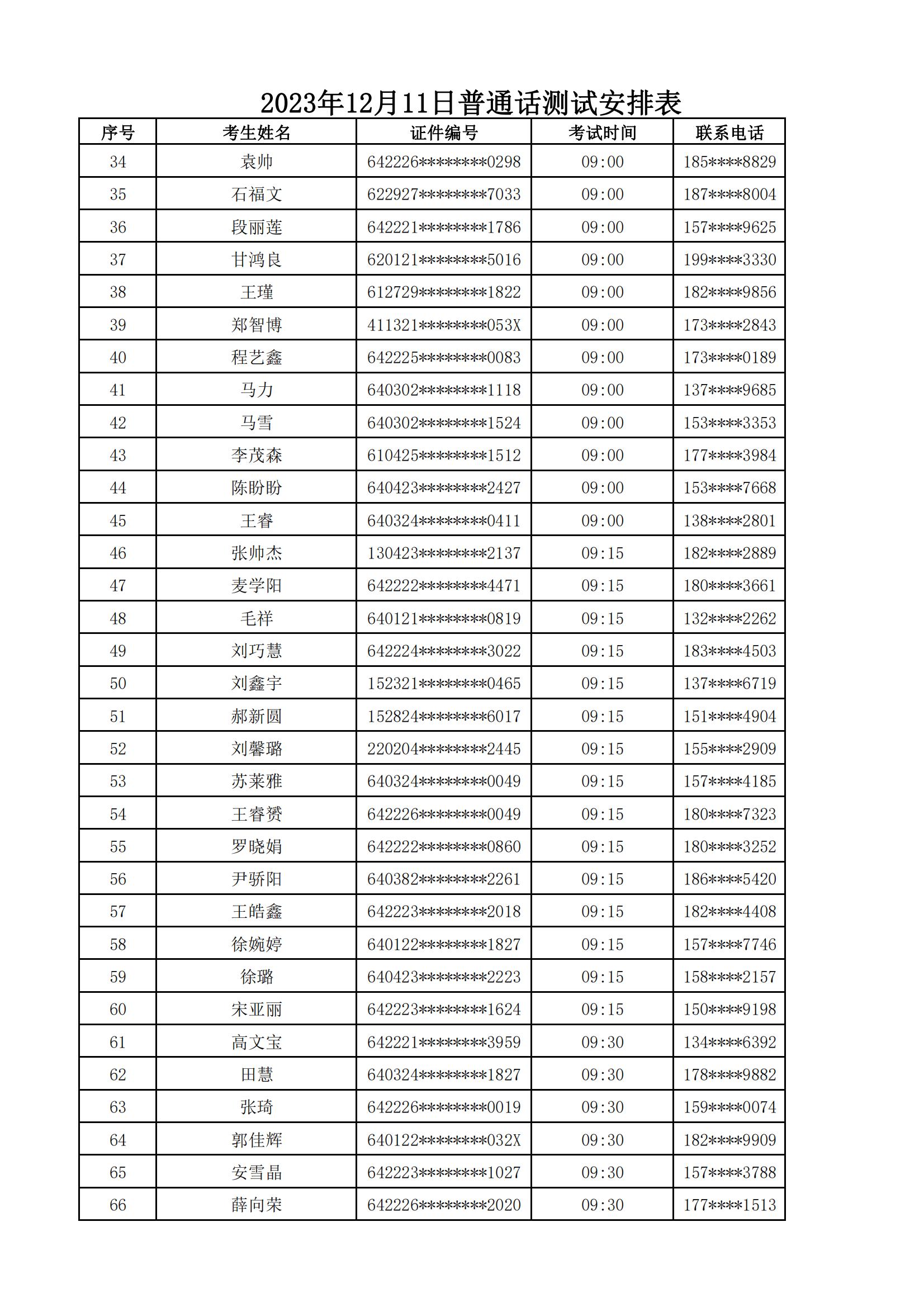 2023年12月11日普通话测试安排表

| 序号 | 考生姓名 | 证件编号 | 考试时间 | 联系电话 |
|---|---|---|---|---|
| 34 | 袁帅 | 642226********0298 | 09:00 | 185****8829 |
| 35 | 石福文 | 622927********7033 | 09:00 | 187****8004 |
| 36 | 段丽莲 | 642221********1786 | 09:00 | 157****9625 |
| 37 | 甘鸿良 | 620121********5016 | 09:00 | 199****3330 |
| 38 | 王瑾 | 612729********1822 | 09:00 | 182****9856 |
| 39 | 郑智博 | 411321********053X | 09:00 | 173****2843 |
| 40 | 程艺鑫 | 642225********0083 | 09:00 | 173****0189 |
| 41 | 马力 | 640302********1118 | 09:00 | 137****9685 |
| 42 | 马雪 | 640302********1524 | 09:00 | 153****3353 |
| 43 | 李茂森 | 610425********1512 | 09:00 | 177****3984 |
| 44 | 陈盼盼 | 640423********2427 | 09:00 | 153****7668 |
| 45 | 王睿 | 640324********0411 | 09:00 | 138****2801 |
| 46 | 张帅杰 | 130423********2137 | 09:15 | 182****2889 |
| 47 | 麦学阳 | 642222********4471 | 09:15 | 180****3661 |
| 48 | 毛祥 | 640121********0819 | 09:15 | 132****2262 |
| 49 | 刘巧慧 | 642224********3022 | 09:15 | 183****4503 |
| 50 | 刘鑫宇 | 152321********0465 | 09:15 | 137****6719 |
| 51 | 郝新圆 | 152824********6017 | 09:15 | 151****4904 |
| 52 | 刘馨璐 | 220204********2445 | 09:15 | 155****2909 |
| 53 | 苏莱雅 | 640324********0049 | 09:15 | 157****4185 |
| 54 | 王睿赟 | 642226********0049 | 09:15 | 180****7323 |
| 55 | 罗晓娟 | 642222********0860 | 09:15 | 180****3252 |
| 56 | 尹骄阳 | 640382********2261 | 09:15 | 186****5420 |
| 57 | 王皓鑫 | 642223********2018 | 09:15 | 182****4408 |
| 58 | 徐婉婷 | 640122********1827 | 09:15 | 157****7746 |
| 59 | 徐璐 | 640423********2223 | 09:15 | 158****2157 |
| 60 | 宋亚丽 | 642223********1624 | 09:15 | 150****9198 |
| 61 | 高文宝 | 642221********3959 | 09:30 | 134****6392 |
| 62 | 田慧 | 640324********1827 | 09:30 | 178****9882 |
| 63 | 张琦 | 642226********0019 | 09:30 | 159****0074 |
| 64 | 郭佳辉 | 640122********032X | 09:30 | 182****9909 |
| 65 | 安雪晶 | 642223********1027 | 09:30 | 157****3788 |
| 66 | 薛向荣 | 642226********2020 | 09:30 | 177****1513 |